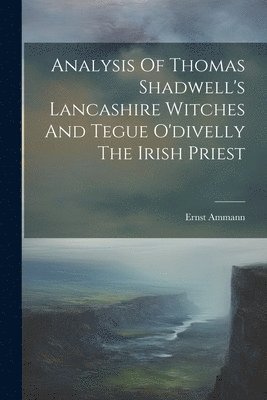 Analysis Of Thomas Shadwell's Lancashire Witches And Tegue O'divelly The Irish Priest

Ernst Ammann